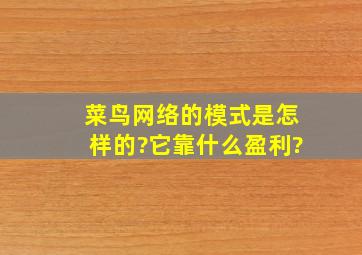 菜鸟网络的模式是怎样的?它靠什么盈利?